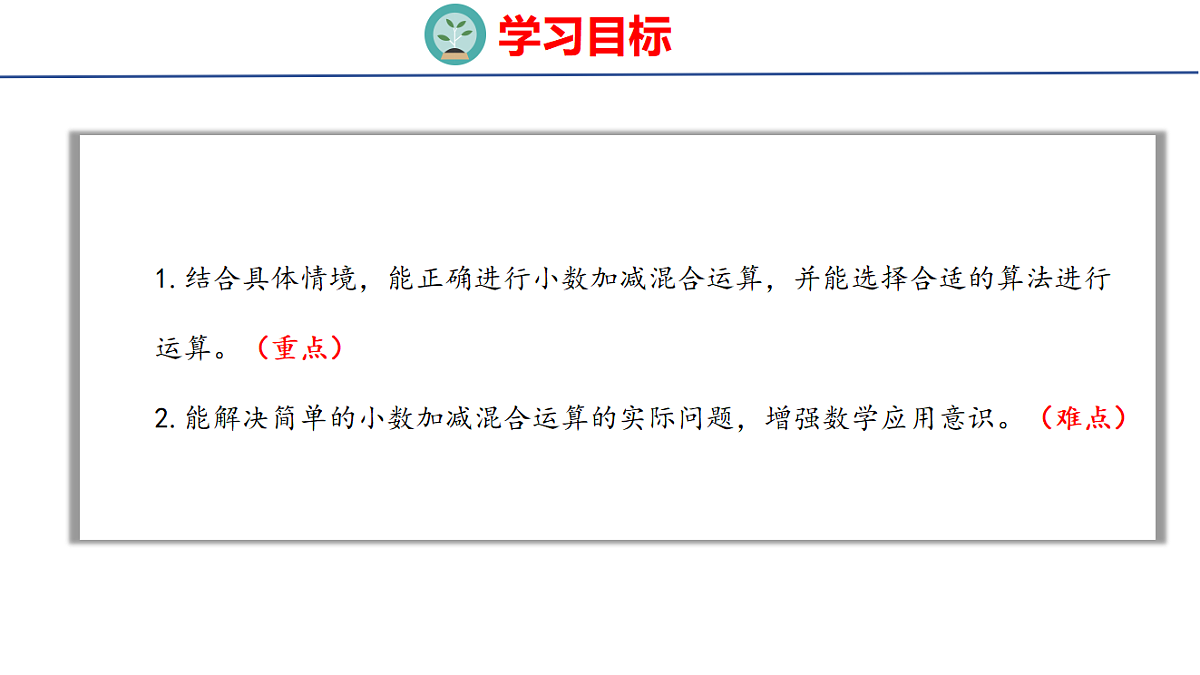 学习目标

1.结合具体情境，能正确进行小数加减混合运算，并能选择合适的算法进行运算。（重点）

2.能解决简单的小数加减混合运算的实际问题，增强数学应用意识。（难点）